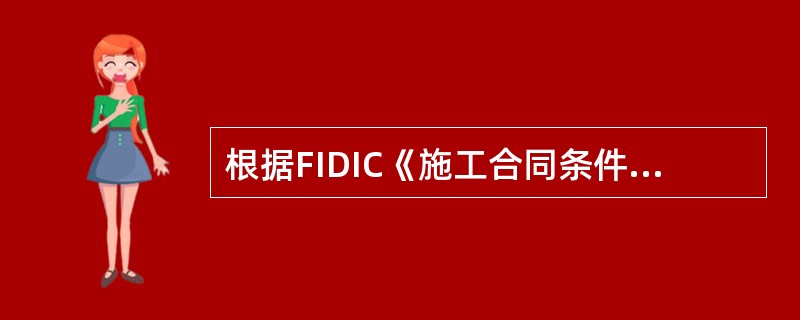 根据FIDIC《施工合同条件...